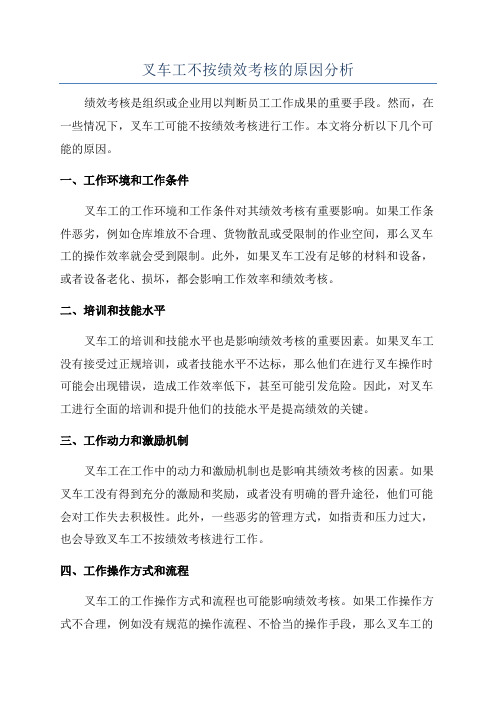 叉车工不按绩效考核的原因分析

绩效考核是组织或企业用以判断员工工作成果的重要手段。然而，在一些情况下，叉车工可能不按绩效考核进行工作。本文将分析以下几个可能的原因。

一、工作环境和工作条件

叉车工的工作环境和工作条件对其绩效考核有重要影响。如果工作条件恶劣，例如仓库堆放不合理、货物散乱或受限制的作业空间，那么叉车工的操作效率就会受到限制。此外，如果叉车工没有足够的材料和设备，或者设备老化、损坏，都会影响工作效率和绩效考核。

二、培训和技能水平

叉车工的培训和技能水平也是影响绩效考核的重要因素。如果叉车工没有接受过正规培训，或者技能水平不达标，那么他们在进行叉车操作时可能会出现错误，造成工作效率低下，甚至可能引发危险。因此，对叉车工进行全面的培训和提升他们的技能水平是提高绩效的关键。

三、工作动力和激励机制

叉车工在工作中的动力和激励机制也是影响其绩效考核的因素。如果叉车工没有得到充分的激励和奖励，或者没有明确的晋升途径，他们可能会对工作失去积极性。此外，一些恶劣的管理方式，如指责和压力过大，也会导致叉车工不按绩效考核进行工作。

四、工作操作方式和流程

叉车工的工作操作方式和流程也可能影响绩效考核。如果工作操作方式不合理，例如没有规范的操作流程、不恰当的操作手段，那么叉车工的